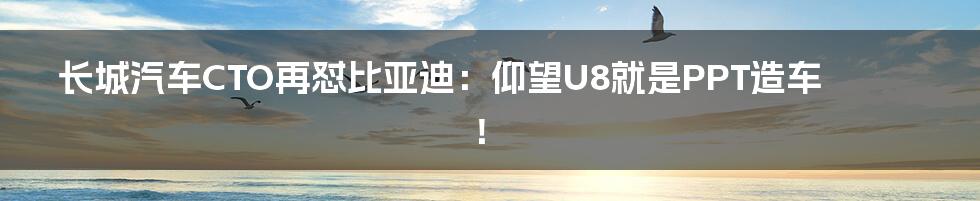 长城汽车CTO再怼比亚迪：仰望U8就是PPT造车！